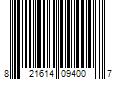 8 21614 09400 7